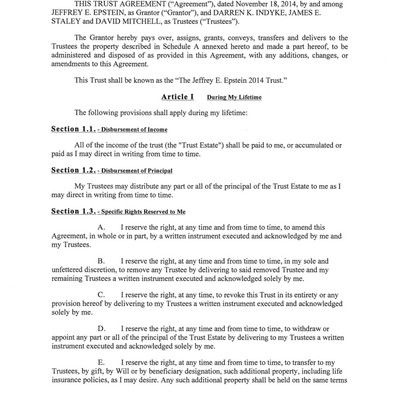 THIS TRUST AGREEMENT ("Agreement"), dated November 18, 2014, by and among JEFFREY E. EPSTEIN, as Grantor ("Grantor"), and DARREN K. INDYKE, JAMES E. STALEY and DAVID MITCHELL, as Trustees ("Trustees").

The Grantor hereby pays over, assigns, grants, conveys, transfers and delivers to the Trustees the property described in Schedule A annexed hereto and made a part hereof, to be administered and disposed of as provided in this Agreement, with any additions, changes, or amendments to this Agreement.

This Trust shall be known as the "The Jeffrey E. Epstein 2014 Trust."

Article I During My Lifetime

The following provisions shall apply during my lifetime:

Section 1.1. - Disbursement of Income

All of the income of the trust (the "Trust Estate") shall be paid to me, or accumulated or paid as I may direct in writing from time to time.

Section 1.2. - Disbursement of Principal

My Trustees may distribute any part or all of the principal of the Trust Estate to me as I may direct in writing from time to time.

Section 1.3. - Specific Rights Reserved to Me

A. I reserve the right, at any time and from time to time, to amend this Agreement, in whole or in part, by a written instrument executed and acknowledged by me and my Trustees.

B. I reserve the right, at any time and from time to time, in my sole and unfettered discretion, to remove any Trustee by delivering to said removed Trustee and my remaining Trustees a written instrument executed and acknowledged solely by me.

C. I reserve the right, at any time, to revoke this Trust in its entirety or any provision hereof by delivering to my Trustees a written instrument executed and acknowledged solely by me.

D. I reserve the right, at any time and from time to time, to withdraw or appoint any part or all of the principal of the Trust Estate by delivering to my Trustees a written instrument executed and acknowledged solely by me.

E. I reserve the right, at any time and from time to time, to transfer to my Trustees, by gift, by Will or by beneficiary designation, such additional property, including life insurance policies, as I may desire. Any such additional property shall be held on the same terms